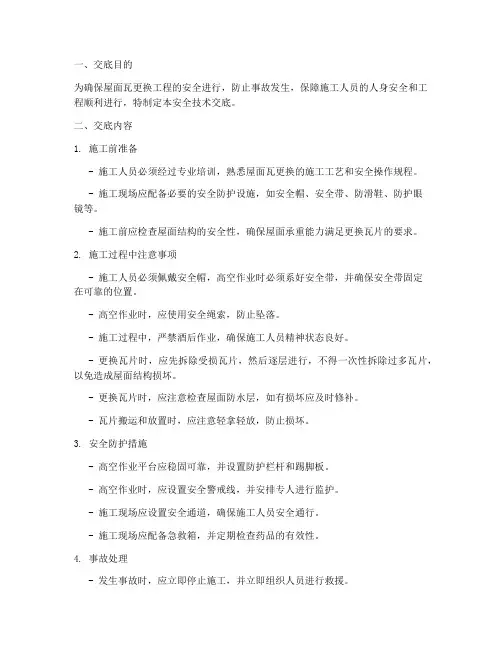 一、交底目的

为确保屋面瓦更换工程的安全进行，防止事故发生，保障施工人员的人身安全和工程顺利进行，特制定本安全技术交底。

二、交底内容

1. 施工前准备

- 施工人员必须经过专业培训，熟悉屋面瓦更换的施工工艺和安全操作规程。

- 施工现场应配备必要的安全防护设施，如安全帽、安全带、防滑鞋、防护眼镜等。

- 施工前应检查屋面结构的安全性，确保屋面承重能力满足更换瓦片的要求。

2. 施工过程中注意事项

- 施工人员必须佩戴安全帽，高空作业时必须系好安全带，并确保安全带固定在可靠的位置。

- 高空作业时，应使用安全绳索，防止坠落。

- 施工过程中，严禁酒后作业，确保施工人员精神状态良好。

- 更换瓦片时，应先拆除受损瓦片，然后逐层进行，不得一次性拆除过多瓦片，以免造成屋面结构损坏。

- 更换瓦片时，应注意检查屋面防水层，如有损坏应及时修补。

- 瓦片搬运和放置时，应注意轻拿轻放，防止损坏。

3. 安全防护措施

- 高空作业平台应稳固可靠，并设置防护栏杆和踢脚板。

- 高空作业时，应设置安全警戒线，并安排专人进行监护。

- 施工现场应设置安全通道，确保施工人员安全通行。

- 施工现场应配备急救箱，并定期检查药品的有效性。

4. 事故处理

- 发生事故时，应立即停止施工，并立即组织人员进行救援。